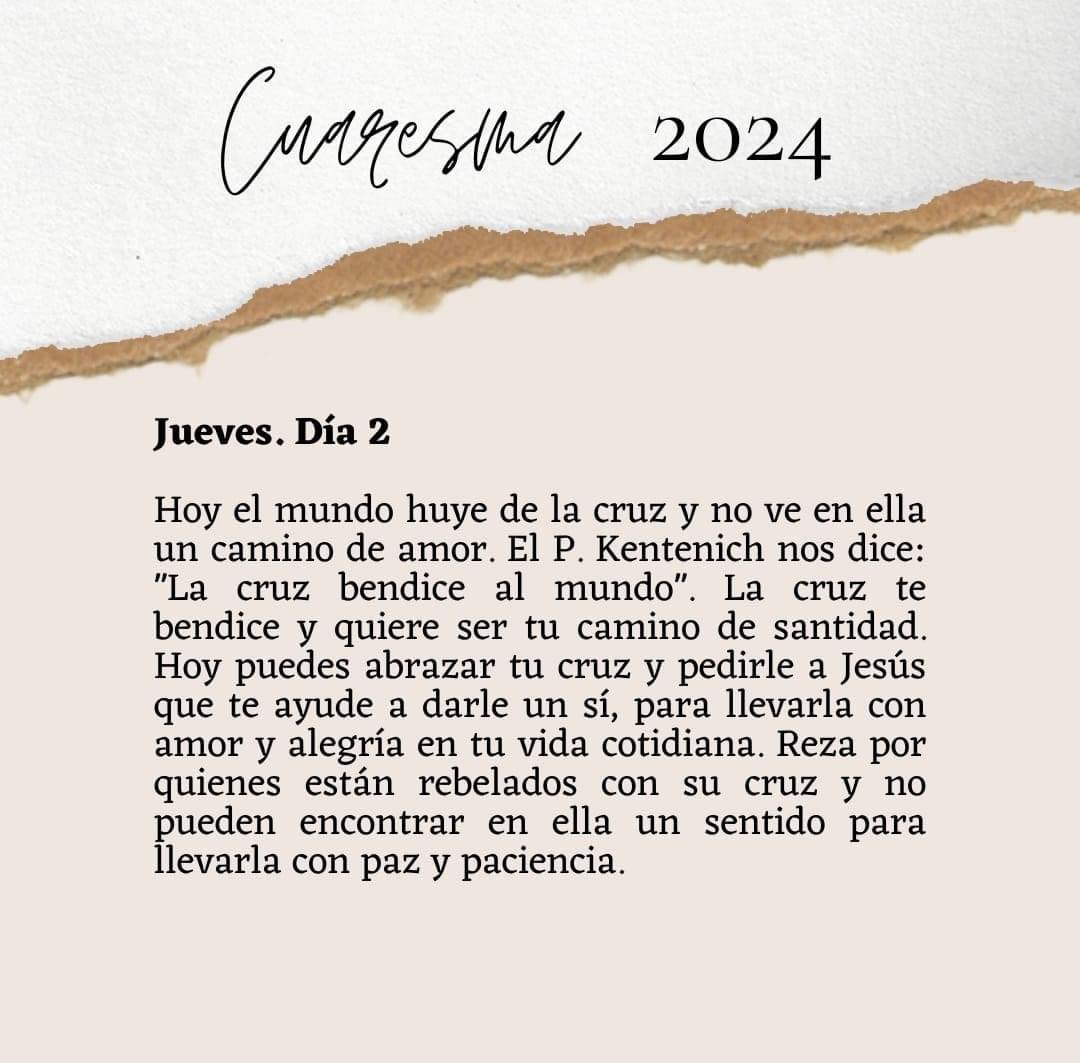 Cuaresma 2024

Jueves. Día 2

Hoy el mundo huye de la cruz y no ve en ella un camino de amor. El P. Kentenich nos dice: "La cruz bendice al mundo". La cruz te bendice y quiere ser tu camino de santidad. Hoy puedes abrazar tu cruz y pedirle a Jesús que te ayude a darle un sí, para llevarla con amor y alegría en tu vida cotidiana. Reza por quienes están rebelados con su cruz y no pueden encontrar en ella un sentido para llevarla con paz y paciencia.